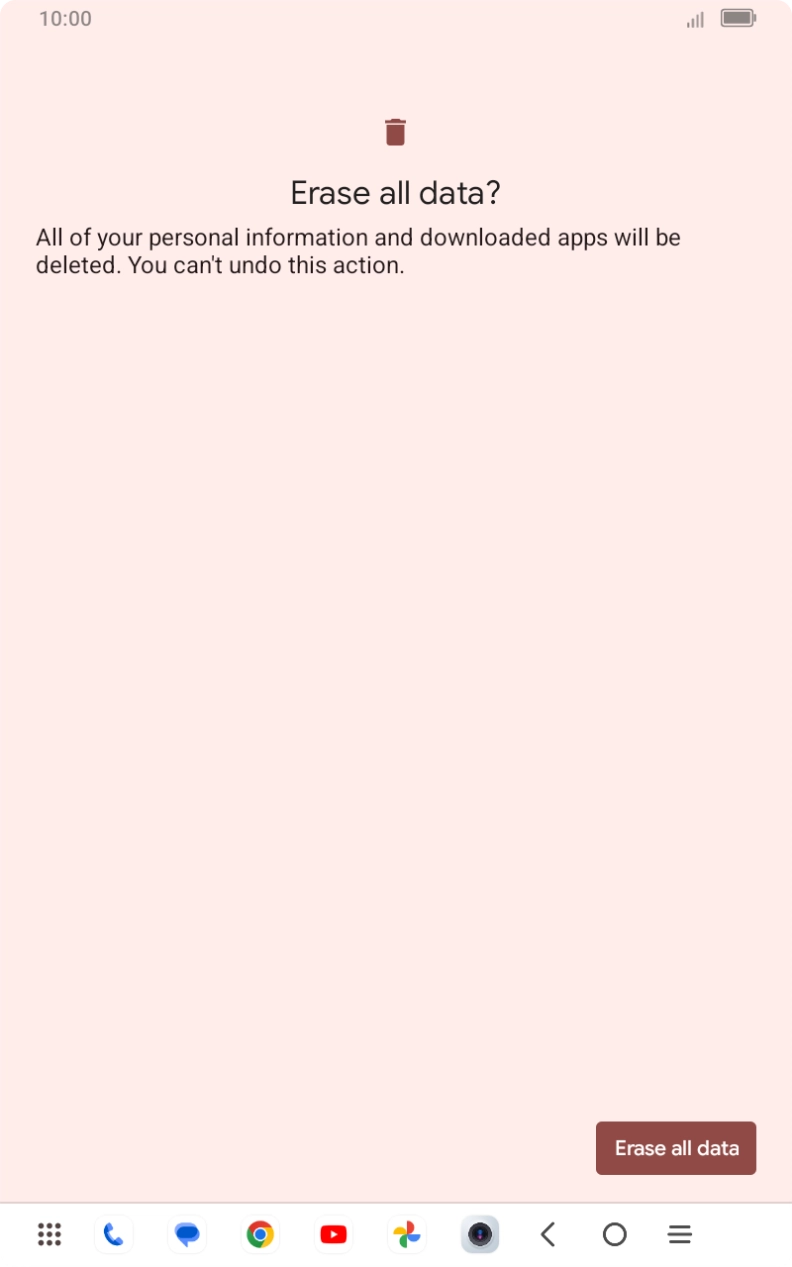 10:00

Erase all data?

All of your personal information and downloaded apps will be deleted. You can't undo this action.

Erase all data